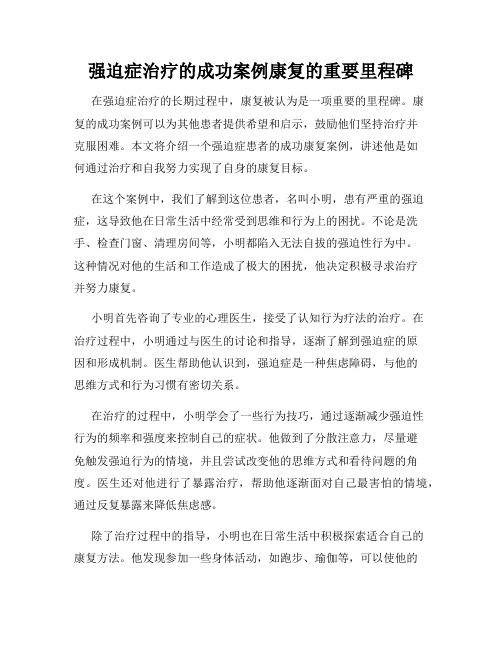 强迫症治疗的成功案例康复的重要里程碑

在强迫症治疗的长期过程中，康复被认为是一项重要的里程碑。康复的成功案例可以为其他患者提供希望和启示，鼓励他们坚持治疗并克服困难。本文将介绍一个强迫症患者的成功康复案例，讲述他是如何通过治疗和自我努力实现了自身的康复目标。

在这个案例中，我们了解到这位患者，名叫小明，患有严重的强迫症，这导致他在日常生活中经常受到思维和行为上的困扰。不论是洗手、检查门窗、清理房间等，小明都陷入无法自拔的强迫性行为中。这种情况对他的生活和工作造成了极大的困扰，他决定积极寻求治疗并努力康复。

小明首先咨询了专业的心理医生，接受了认知行为疗法的治疗。在治疗过程中，小明通过与医生的讨论和指导，逐渐了解到强迫症的原因和形成机制。医生帮助他认识到，强迫症是一种焦虑障碍，与他的思维方式和行为习惯有密切关系。

在治疗的过程中，小明学会了一些行为技巧，通过逐渐减少强迫性行为的频率和强度来控制自己的症状。他做到了分散注意力，尽量避免触发强迫行为的情境，并且尝试改变他的思维方式和看待问题的角度。医生还对他进行了暴露治疗，帮助他逐渐面对自己最害怕的情境，通过反复暴露来降低焦虑感。

除了治疗过程中的指导，小明也在日常生活中积极探索适合自己的康复方法。他发现参加一些身体活动，如跑步、瑜伽等，可以使他的